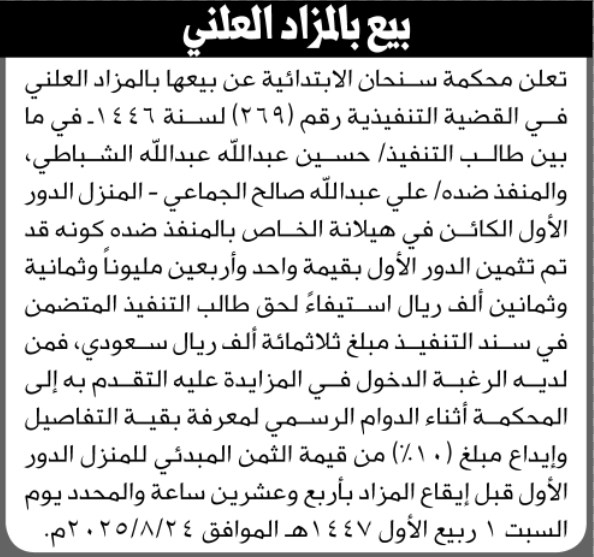 بيع بالمزاد العلني

تعلن محكمة سنحان الابتدائية عن بيعها بالمزاد العلني في القضية التنفيذية رقم (٢٦٩) لسنة ١٤٤٦هـ في ما بين طالب التنفيذ/ حسين عبدالله عبدالله الشباطي، والمنفذ ضده/ علي عبدالله صالح الجماعي - المنزل الدور الأول الكائن في هيلانة الخاص بالمنفذ ضده كونه قد تم تثمين الدور الأول بقيمة واحد وأربعين مليوناً وثمانية وثمانين ألف ريال استيفاءً لحق طالب التنفيذ المتضمن في سند التنفيذ مبلغ ثلاثمائة ألف ريال سعودي، فمن لديه الرغبة الدخول في المزايدة عليه التقدم به إلى المحكمة أثناء الدوام الرسمي لمعرفة بقية التفاصيل وإيداع مبلغ (١٠٪) من قيمة الثمن المبدئي للمنزل الدور الأول قبل إيقاع المزاد بأربع وعشرين ساعة والمحدد يوم السبت ١ ربيع الأول ١٤٤٧هـ الموافق ٢٠٢٥/٨/٢٤م.